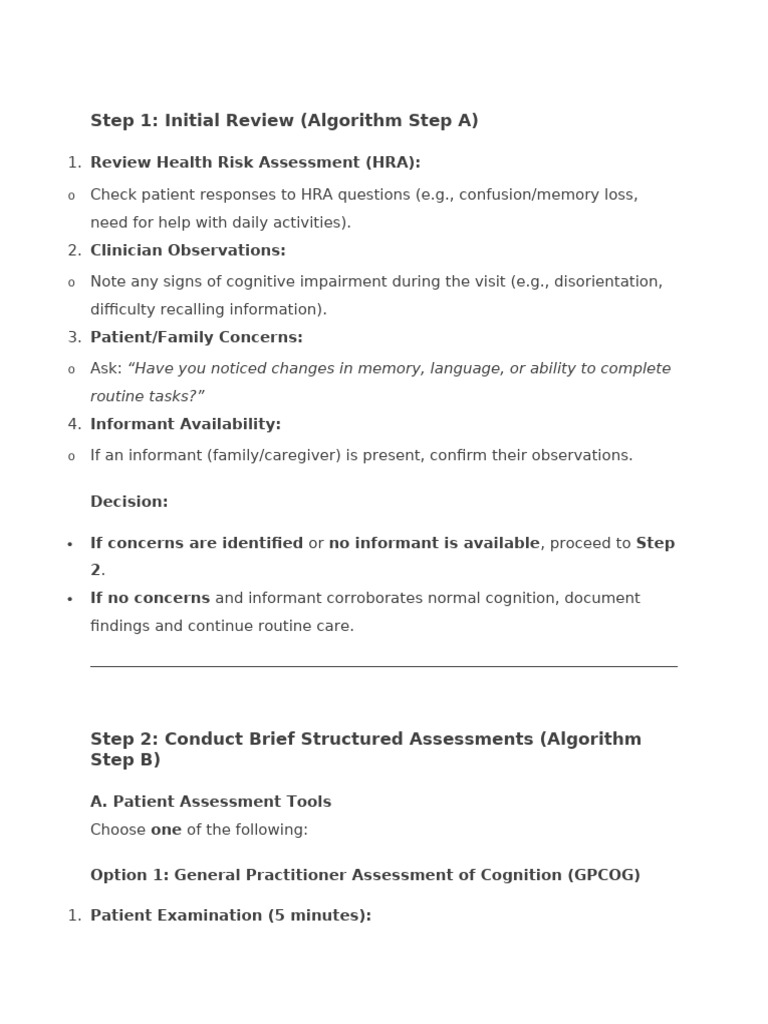 Step 1: Initial Review (Algorithm Step A)

1. Review Health Risk Assessment (HRA):

o Check patient responses to HRA questions (e.g., confusion/memory loss, need for help with daily activities).

2. Clinician Observations:

o Note any signs of cognitive impairment during the visit (e.g., disorientation, difficulty recalling information).

3. Patient/Family Concerns:

o Ask: “Have you noticed changes in memory, language, or ability to complete routine tasks?”

4. Informant Availability:

o If an informant (family/caregiver) is present, confirm their observations.

Decision:

• If concerns are identified or no informant is available, proceed to Step 2.
• If no concerns and informant corroborates normal cognition, document findings and continue routine care.

Step 2: Conduct Brief Structured Assessments (Algorithm Step B)

A. Patient Assessment Tools

Choose one of the following:

Option 1: General Practitioner Assessment of Cognition (GPCOG)

1. Patient Examination (5 minutes):